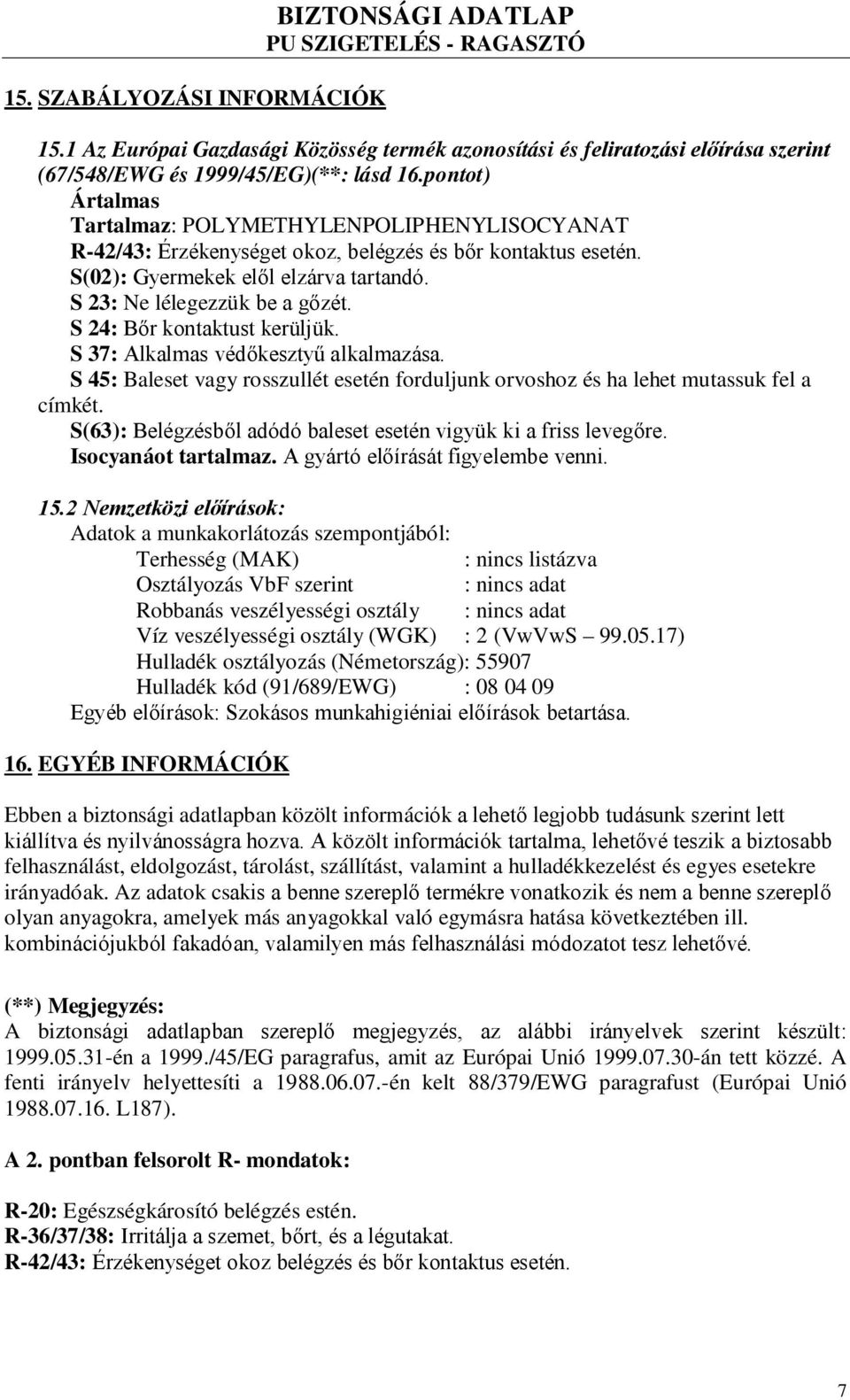 BIZTONSÁGI ADATLAP
PU SZIGETELÉS - RAGASZTÓ

15. SZABÁLYOZÁSI INFORMÁCIÓK

15.1 Az Európai Gazdasági Közösség termék azonosítási és feliratozási előírása szerint (67/548/EWG és 1999/45/EG)(**: lásd 16.pontot)
Ártalmas
Tartalmaz: POLYMETHYLENPOLIPHENYLISOCYANAT
R-42/43: Érzékenységet okoz, belégzés és bőr kontaktus esetén.
S(02): Gyermekek elől elzárva tartandó.
S 23: Ne lélegezzük be a gőzét.
S 24: Bőr kontaktust kerüljük.
S 37: Alkalmas védőkesztyű alkalmazása.
S 45: Baleset vagy rosszullét esetén forduljunk orvoshoz és ha lehet mutassuk fel a címkét.
S(63): Belégzésből adódó baleset esetén vigyük ki a friss levegőre.
Isocyanáot tartalmaz. A gyártó előírását figyelembe venni.

15.2 Nemzetközi előírások:
Adatok a munkakorlátozás szempontjából:
Terhesség (MAK) : nincs listázva
Osztályozás VbF szerint : nincs adat
Robbanás veszélyességi osztály : nincs adat
Víz veszélyességi osztály (WGK) : 2 (VwVwS – 99.05.17)
Hulladék osztályozás (Németország): 55907
Hulladék kód (91/689/EWG) : 08 04 09
Egyéb előírások: Szokásos munkahigiéniai előírások betartása.

16. EGYÉB INFORMÁCIÓK

Ebben a biztonsági adatlapban közölt információk a lehető legjobb tudásunk szerint lett kiállítva és nyilvánosságra hozva. A közölt információk tartalma, lehetővé teszik a biztosabb felhasználást, eldolgozást, tárolást, szállítást, valamint a hulladékkezelést és egyes esetekre irányadóak. Az adatok csakis a benne szereplő termékre vonatkozik és nem a benne szereplő olyan anyagokra, amelyek más anyagokkal való egymásra hatása következtében ill. kombinációjukból fakadóan, valamilyen más felhasználási módozatot tesz lehetővé.

(**) Megjegyzés:
A biztonsági adatlapban szereplő megjegyzés, az alábbi irányelvek szerint készült: 1999.05.31-én a 1999./45/EG paragrafus, amit az Európai Unió 1999.07.30-án tett közzé. A fenti irányelv helyettesíti a 1988.06.07.-én kelt 88/379/EWG paragrafust (Európai Unió 1988.07.16. L187).

A 2. pontban felsorolt R- mondatok:

R-20: Egészségkárosító belégzés estén.
R-36/37/38: Irritálja a szemet, bőrt, és a légutakat.
R-42/43: Érzékenységet okoz belégzés és bőr kontaktus esetén.

7